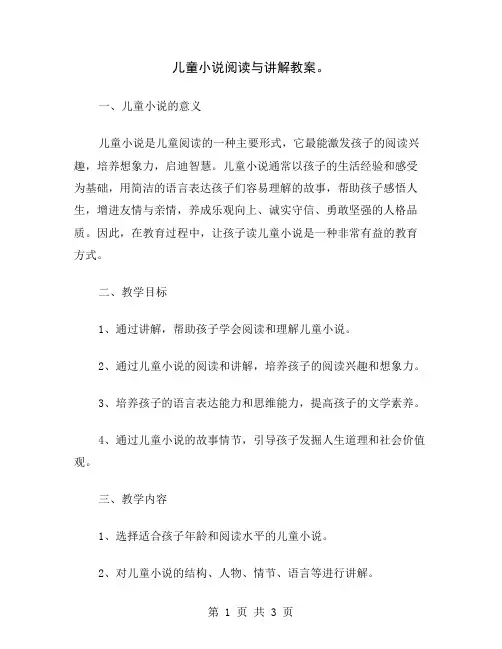 儿童小说阅读与讲解教案。

一、儿童小说的意义

儿童小说是儿童阅读的一种主要形式，它最能激发孩子的阅读兴趣，培养想象力，启迪智慧。儿童小说通常以孩子的生活经验和感受为基础，用简洁的语言表达孩子们容易理解的故事，帮助孩子感悟人生，增进友情与亲情，养成乐观向上、诚实守信、勇敢坚强的人格品质。因此，在教育过程中，让孩子读儿童小说是一种非常有益的教育方式。

二、教学目标

1、通过讲解，帮助孩子学会阅读和理解儿童小说。

2、通过儿童小说的阅读和讲解，培养孩子的阅读兴趣和想象力。

3、培养孩子的语言表达能力和思维能力，提高孩子的文学素养。

4、通过儿童小说的故事情节，引导孩子发掘人生道理和社会价值观。

三、教学内容

1、选择适合孩子年龄和阅读水平的儿童小说。

2、对儿童小说的结构、人物、情节、语言等进行讲解。

第 1 页 共 3 页